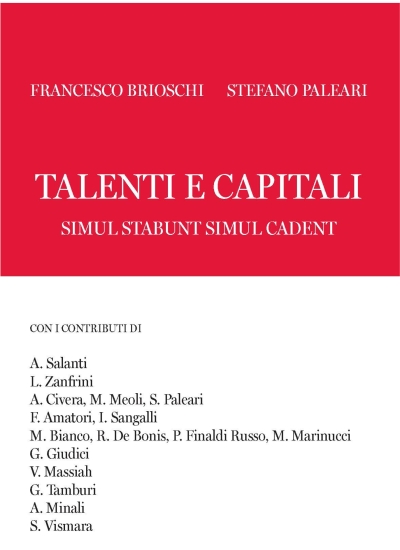 FRANCESCO BRIOSCHI STEFANO PALEARI

TALENTI E CAPITALI

SIMUL STABUNT SIMUL CADENT

CON I CONTRIBUTI DI

A. Salanti
L. Zanfrini
A. Civera, M. Meoli, S. Paleari
F. Amatori, I. Sangalli
M. Bianco, R. De Bonis, P. Finaldi Russo, M. Marinucci
G. Giudici
V. Massiah
G. Tamburi
A. Minali
S. Vismara